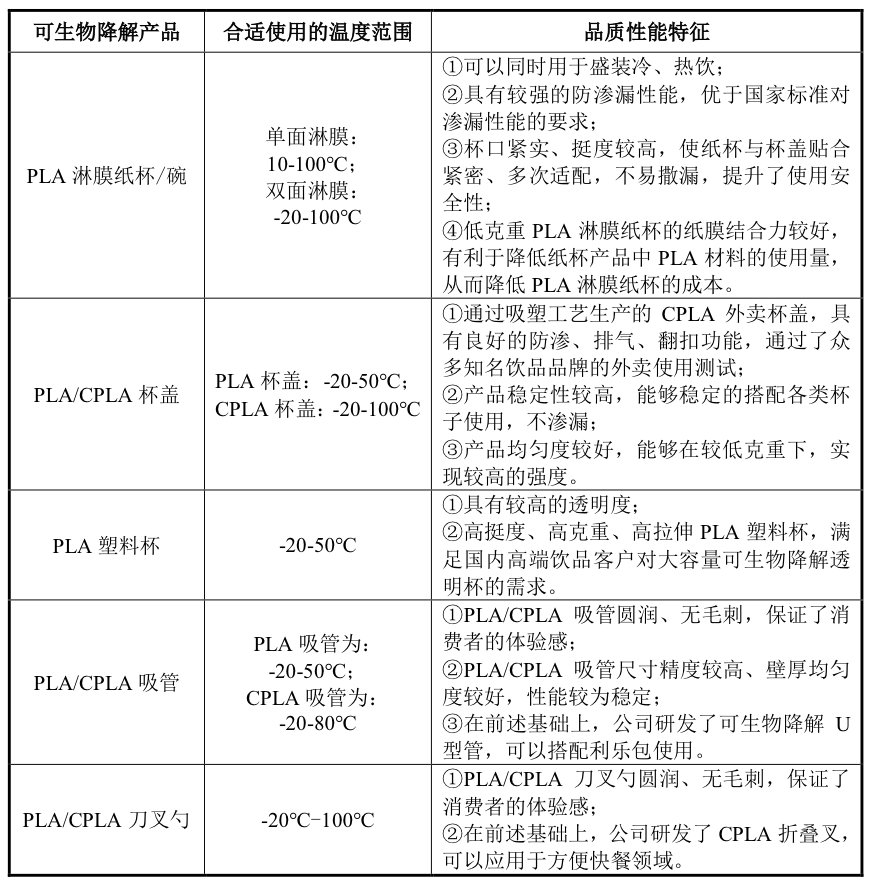 | 可生物降解产品 | 合适使用的温度范围 | 品质性能特征 |
|---|---|---|
| PLA 淋膜纸杯/碗 | 单面淋膜：10-100℃；双面淋膜：-20-100℃ | ①可以同时用于盛装冷、热饮；②具有较强的防渗漏性能，优于国家标准对渗漏性能的要求；③杯口紧实、挺度较高，使纸杯与杯盖贴合紧密、多次适配，不易撒漏，提升了使用安全性；④低克重 PLA 淋膜纸杯的纸膜结合力较好，有利于降低纸杯产品中 PLA 材料的使用量，从而降低 PLA 淋膜纸杯的成本。 |
| PLA/CPLA 杯盖 | PLA 杯盖：-20-50℃；CPLA 杯盖：-20-100℃ | ①通过吸塑工艺生产的 CPLA 外卖杯盖，具有良好的防渗、排气、翻扣功能，通过了众多知名饮品品牌的外卖使用测试；②产品稳定性较高，能够稳定的搭配各类杯子使用，不渗漏；③产品均匀度较好，能够在较低克重下，实现较高的强度。 |
| PLA 塑料杯 | -20-50℃ | ①具有较高的透明度；②高挺度、高克重、高拉伸 PLA 塑料杯，满足国内高端饮品客户对大容量可生物降解透明杯的需求。 |
| PLA/CPLA 吸管 | PLA 吸管为：-20-50℃；CPLA 吸管为：-20-80℃ | ①PLA/CPLA 吸管圆润、无毛刺，保证了消费者的体验感；②PLA/CPLA 吸管尺寸精度较高、壁厚均匀度较好，性能较为稳定；③在前述基础上，公司研发了可生物降解 U 型管，可以搭配利乐包使用。 |
| PLA/CPLA 刀叉勺 | -20℃-100℃ | ①PLA/CPLA 刀叉勺圆润、无毛刺，保证了消费者的体验感；②在前述基础上，公司研发了 CPLA 折叠叉，可以应用于方便快餐领域。 |